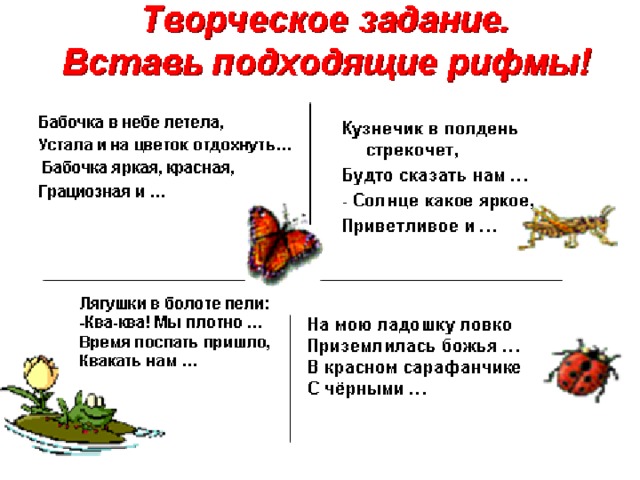 Творческое задание.
Вставь подходящие рифмы!

Бабочка в небе летела,
Устала и на цветок отдохнуть…
Бабочка яркая, красная,
Грациозная и …

Кузнечик в полдень стрекочет,
Будто сказать нам …
- Солнце какое яркое,
Приветливое и …

Лягушки в болоте пели:
-Ква-ква! Мы плотно …
Время поспать пришло,
Квакать нам …

На мою ладошку ловко
Приземлилась божья …
В красном сарафанчике
С чёрными …